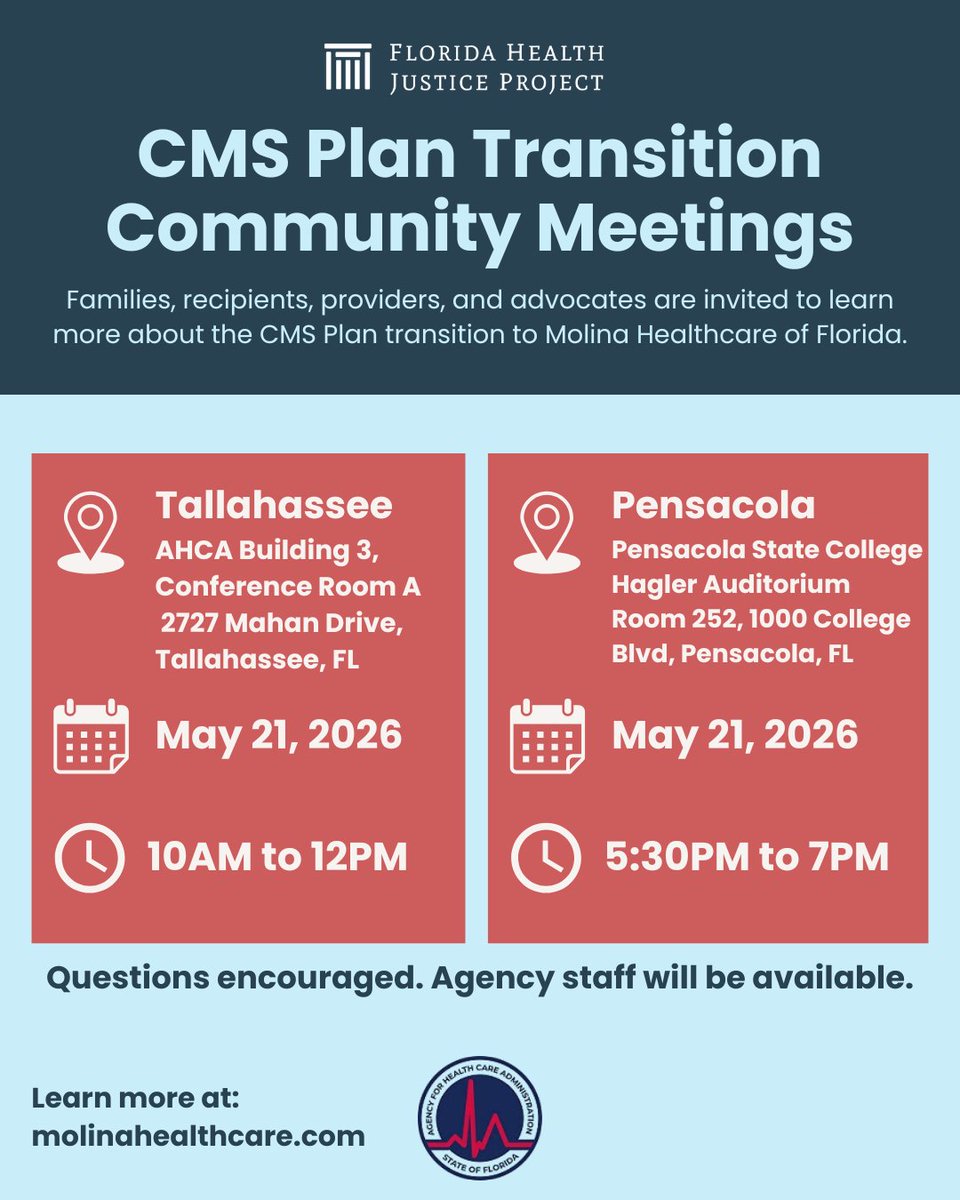 FLORIDA HEALTH
JUSTICE PROJECT

CMS Plan Transition Community Meetings

Families, recipients, providers, and advocates are invited to learn more about the CMS Plan transition to Molina Healthcare of Florida.

Tallahassee
AHCA Building 3,
Conference Room A
2727 Mahan Drive,
Tallahassee, FL

May 21, 2026

10AM to 12PM

Pensacola
Pensacola State College
Hagler Auditorium
Room 252, 1000 College
Blvd, Pensacola, FL

May 21, 2026

5:30PM to 7PM

Questions encouraged. Agency staff will be available.

Learn more at:
molinahealthcare.com

AGENCY FOR HEALTH CARE ADMINISTRATION
STATE OF FLORIDA